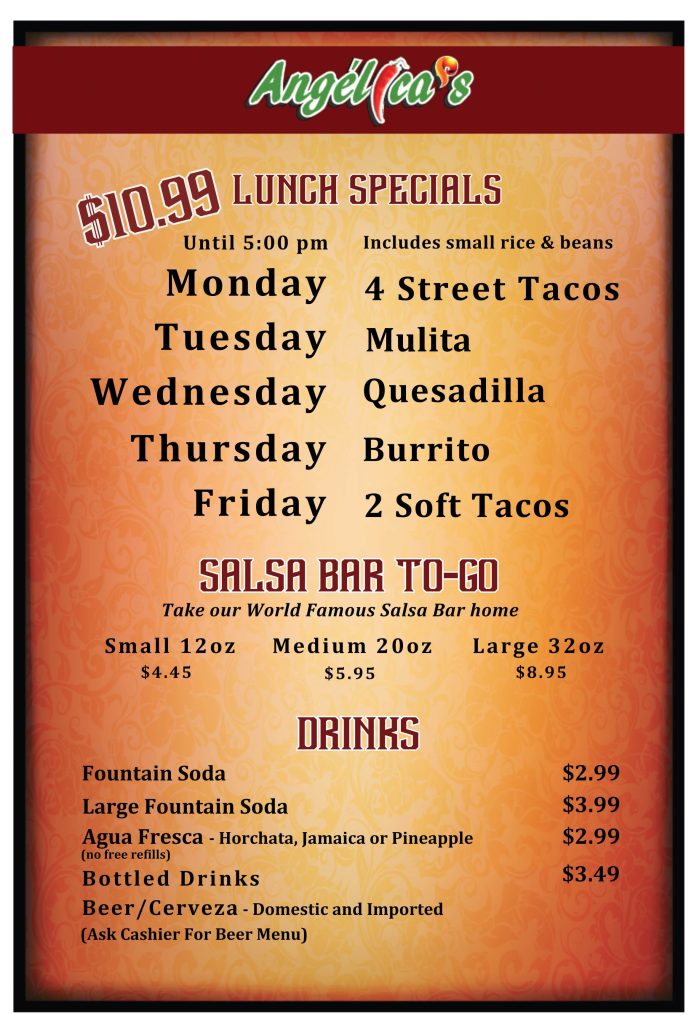 Angélica's

$10.99 LUNCH SPECIALS

Until 5:00 pm Includes small rice & beans

Monday 4 Street Tacos
Tuesday Mulita
Wednesday Quesadilla
Thursday Burrito
Friday 2 Soft Tacos

SALSA BAR TO-GO
Take our World Famous Salsa Bar home

Small 12oz $4.45
Medium 20oz $5.95
Large 32oz $8.95

DRINKS

Fountain Soda $2.99
Large Fountain Soda $3.99
Agua Fresca - Horchata, Jamaica or Pineapple $2.99
(no free refills)
Bottled Drinks $3.49
Beer/Cerveza - Domestic and Imported
(Ask Cashier For Beer Menu)